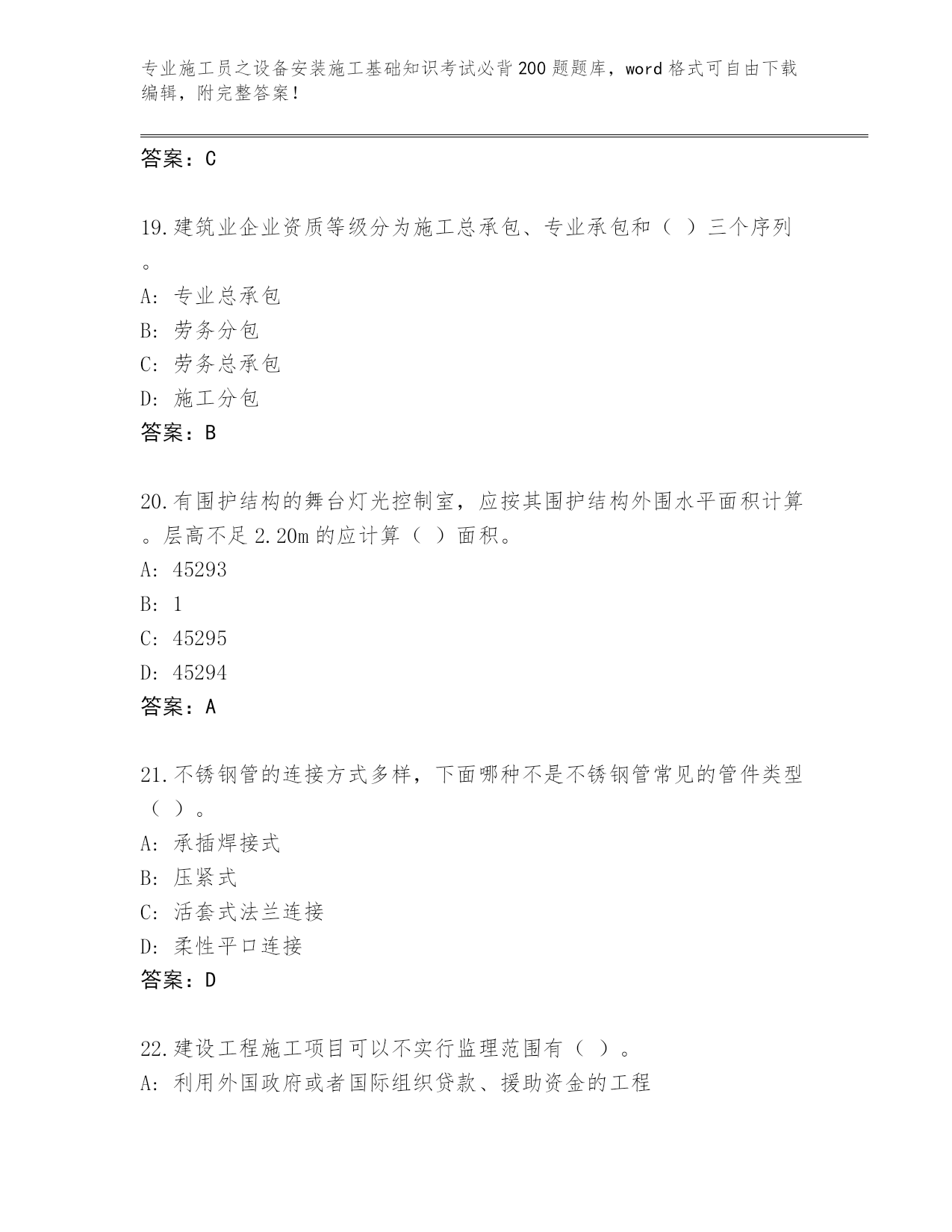 专业施工员之设备安装施工基础知识考试必背200题题库，word格式可自由下载编辑，附完整答案！

答案：C

19.建筑业企业资质等级分为施工总承包、专业承包和（ ）三个序列。

A: 专业总承包
B: 劳务分包
C: 劳务总承包
D: 施工分包
答案：B

20.有围护结构的舞台灯光控制室，应按其围护结构外围水平面积计算。层高不足2.20m的应计算（ ）面积。

A: 45293
B: 1
C: 45295
D: 45294
答案：A

21.不锈钢管的连接方式多样，下面哪种不是不锈钢管常见的管件类型（ ）。

A: 承插焊接式
B: 压紧式
C: 活套式法兰连接
D: 柔性平口连接
答案：D

22.建设工程施工项目可以不实行监理范围有（ ）。
A: 利用外国政府或者国际组织贷款、援助资金的工程